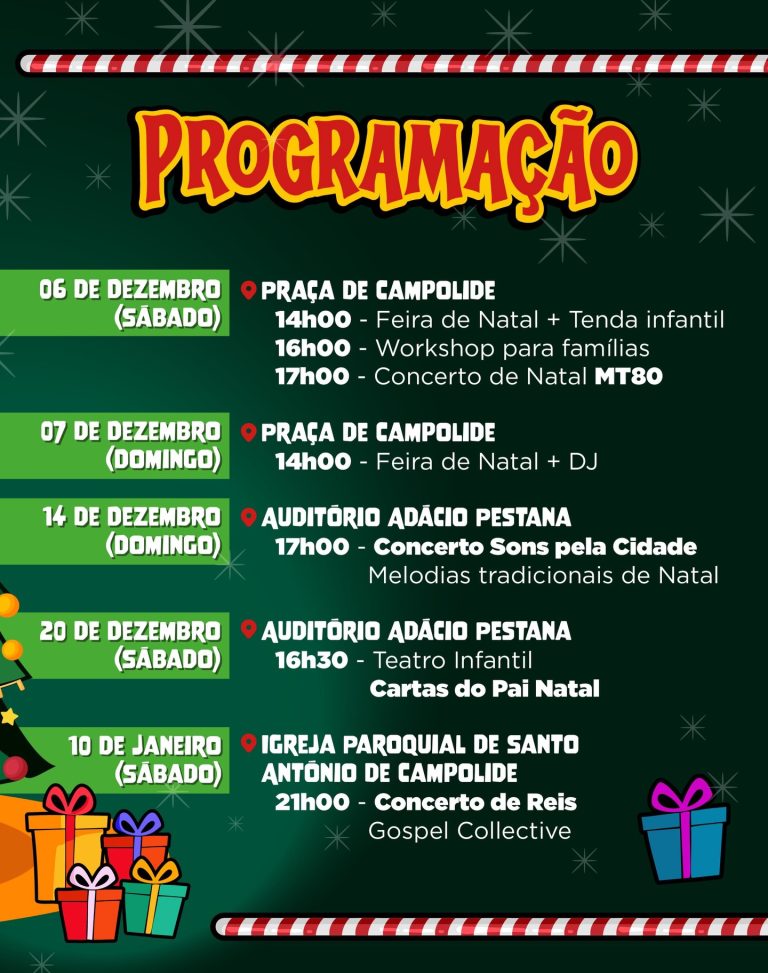 PROGRAMAÇÃO

06 DE DEZEMBRO
(SÁBADO)

PRAÇA DE CAMPOLIDE
14h00 - Feira de Natal + Tenda infantil
16h00 - Workshop para famílias
17h00 - Concerto de Natal MT80

07 DE DEZEMBRO
(DOMINGO)

PRAÇA DE CAMPOLIDE
14h00 - Feira de Natal + DJ

14 DE DEZEMBRO
(DOMINGO)

AUDITÓRIO ADÁCIO PESTANA
17h00 - Concerto Sons pela Cidade
Melodias tradicionais de Natal

20 DE DEZEMBRO
(SÁBADO)

AUDITÓRIO ADÁCIO PESTANA
16h30 - Teatro Infantil
Cartas do Pai Natal

10 DE JANEIRO
(SÁBADO)

IGREJA PAROQUIAL DE SANTO ANTÓNIO DE CAMPOLIDE
21h00 - Concerto de Reis
Gospel Collective